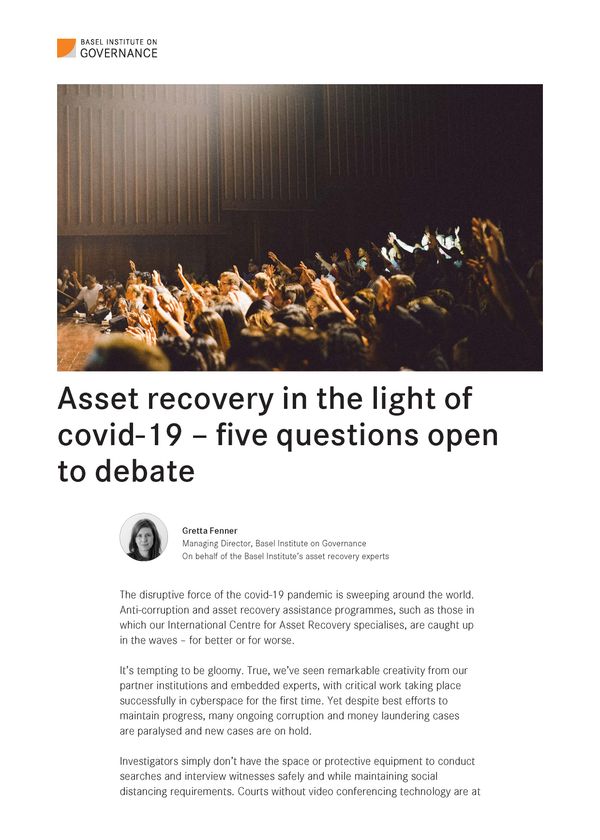 BASEL INSTITUTE ON
GOVERNANCE

Asset recovery in the light of covid-19 – five questions open to debate

Gretta Fenner
Managing Director, Basel Institute on Governance
On behalf of the Basel Institute's asset recovery experts

The disruptive force of the covid-19 pandemic is sweeping around the world. Anti-corruption and asset recovery assistance programmes, such as those in which our International Centre for Asset Recovery specialises, are caught up in the waves – for better or for worse.

It's tempting to be gloomy. True, we've seen remarkable creativity from our partner institutions and embedded experts, with critical work taking place successfully in cyberspace for the first time. Yet despite best efforts to maintain progress, many ongoing corruption and money laundering cases are paralysed and new cases are on hold.

Investigators simply don't have the space or protective equipment to conduct searches and interview witnesses safely and while maintaining social distancing requirements. Courts without video conferencing technology are at